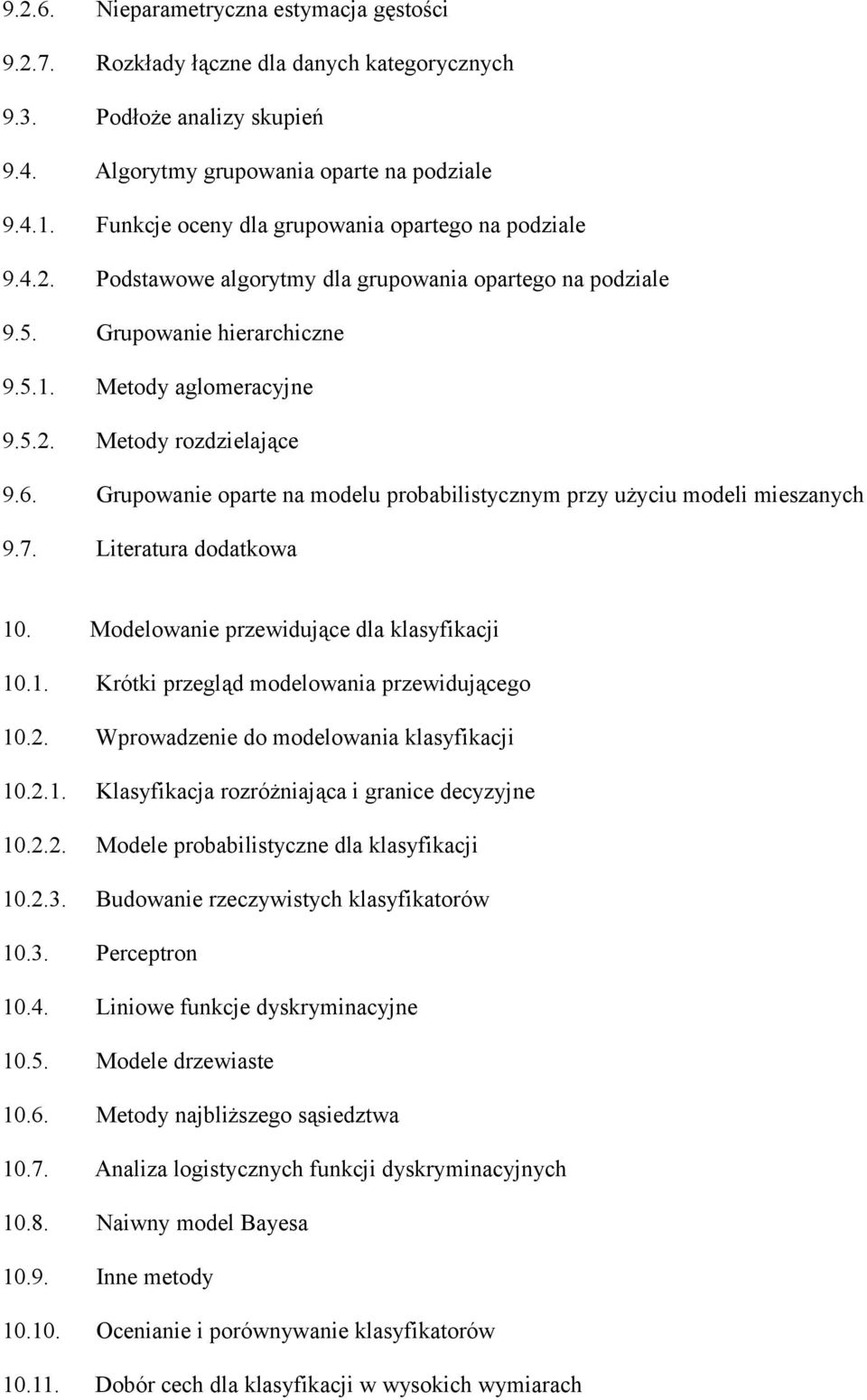 9.2.6. Nieparametryczna estymacja gęstości

9.2.7. Rozkłady łączne dla danych kategorycznych

9.3. Podłoże analizy skupień

9.4. Algorytmy grupowania oparte na podziale

9.4.1. Funkcje oceny dla grupowania opartego na podziale

9.4.2. Podstawowe algorytmy dla grupowania opartego na podziale

9.5. Grupowanie hierarchiczne

9.5.1. Metody aglomeracyjne

9.5.2. Metody rozdzielające

9.6. Grupowanie oparte na modelu probabilistycznym przy użyciu modeli mieszanych

9.7. Literatura dodatkowa

10. Modelowanie przewidujące dla klasyfikacji

10.1. Krótki przegląd modelowania przewidującego

10.2. Wprowadzenie do modelowania klasyfikacji

10.2.1. Klasyfikacja rozróżniająca i granice decyzyjne

10.2.2. Modele probabilistyczne dla klasyfikacji

10.2.3. Budowanie rzeczywistych klasyfikatorów

10.3. Perceptron

10.4. Liniowe funkcje dyskryminacyjne

10.5. Modele drzewiaste

10.6. Metody najbliższego sąsiedztwa

10.7. Analiza logistycznych funkcji dyskryminacyjnych

10.8. Naiwny model Bayesa

10.9. Inne metody

10.10. Ocenianie i porównywanie klasyfikatorów

10.11. Dobór cech dla klasyfikacji w wysokich wymiarach